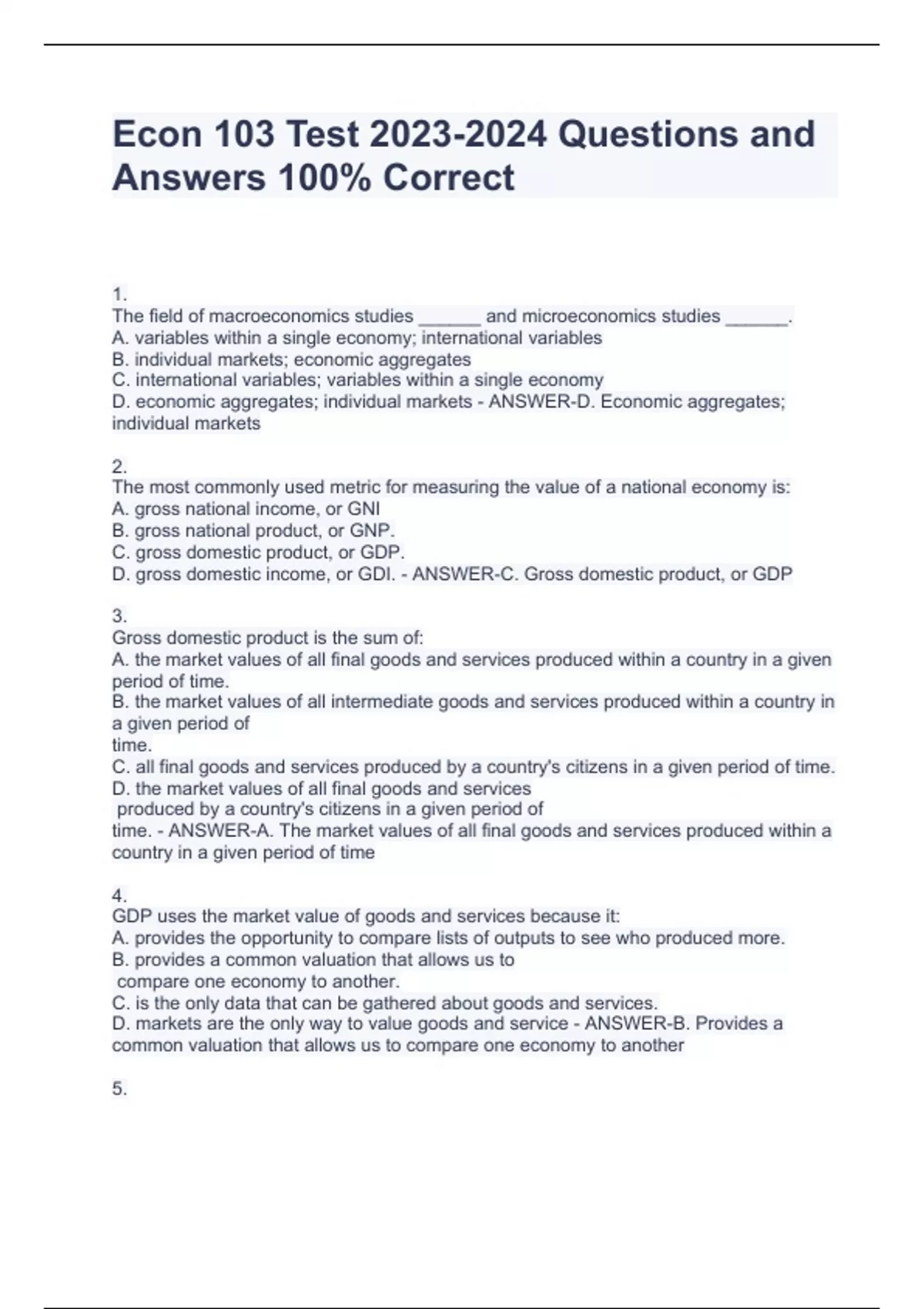 Econ 103 Test 2023-2024 Questions and Answers 100% Correct

1.
The field of macroeconomics studies ______ and microeconomics studies ______.
A. variables within a single economy; international variables
B. individual markets; economic aggregates
C. international variables; variables within a single economy
D. economic aggregates; individual markets - ANSWER-D. Economic aggregates; individual markets

2.
The most commonly used metric for measuring the value of a national economy is:
A. gross national income, or GNI
B. gross national product, or GNP.
C. gross domestic product, or GDP.
D. gross domestic income, or GDI. - ANSWER-C. Gross domestic product, or GDP

3.
Gross domestic product is the sum of:
A. the market values of all final goods and services produced within a country in a given period of time.
B. the market values of all intermediate goods and services produced within a country in a given period of time.
C. all final goods and services produced by a country's citizens in a given period of time.
D. the market values of all final goods and services produced by a country's citizens in a given period of time. - ANSWER-A. The market values of all final goods and services produced within a country in a given period of time

4.
GDP uses the market value of goods and services because it:
A. provides the opportunity to compare lists of outputs to see who produced more.
B. provides a common valuation that allows us to compare one economy to another.
C. is the only data that can be gathered about goods and services.
D. markets are the only way to value goods and service - ANSWER-B. Provides a common valuation that allows us to compare one economy to another

5.